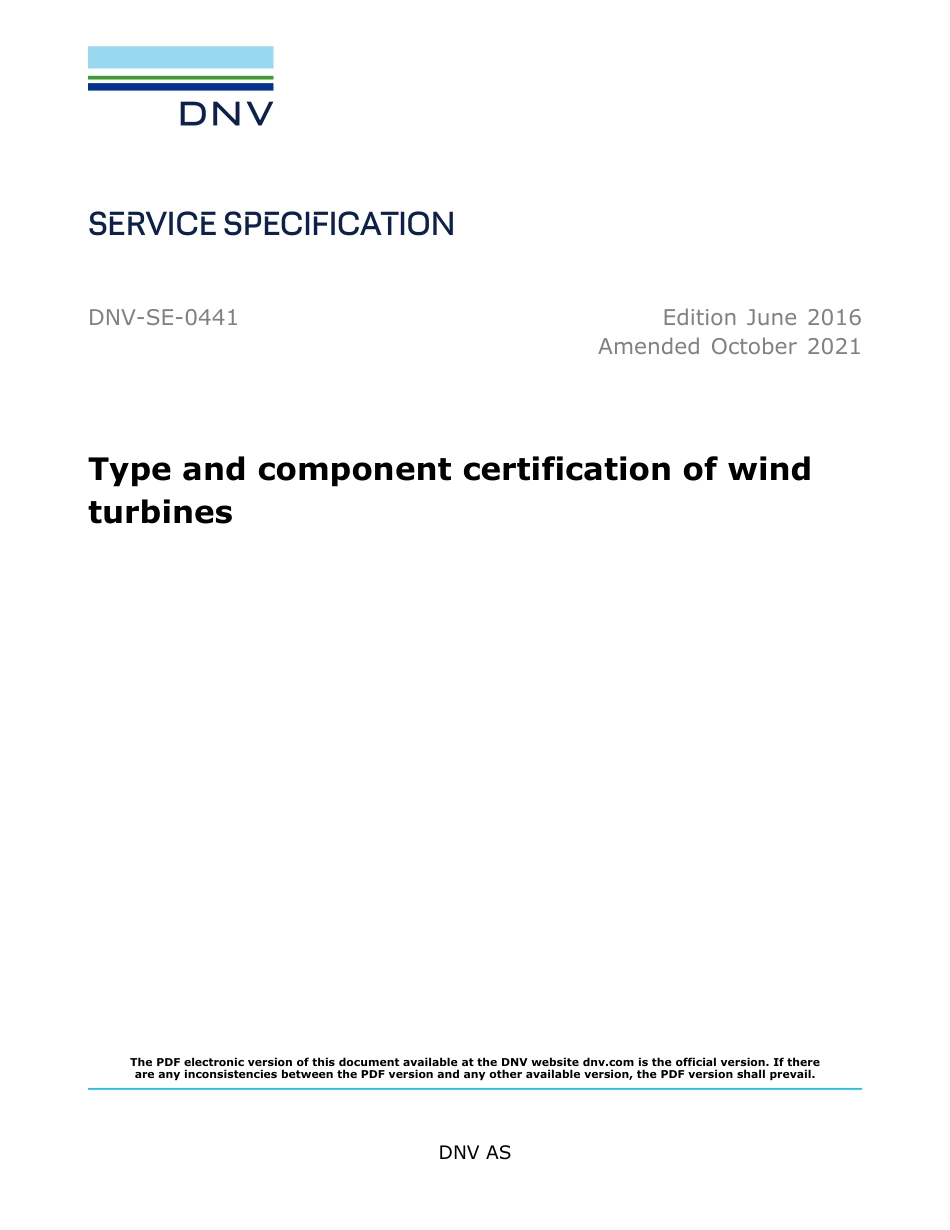 DNV

SERVICE SPECIFICATION

DNV-SE-0441

Edition June 2016
Amended October 2021

Type and component certification of wind turbines

The PDF electronic version of this document available at the DNV website dnv.com is the official version. If there are any inconsistencies between the PDF version and any other available version, the PDF version shall prevail.

DNV AS